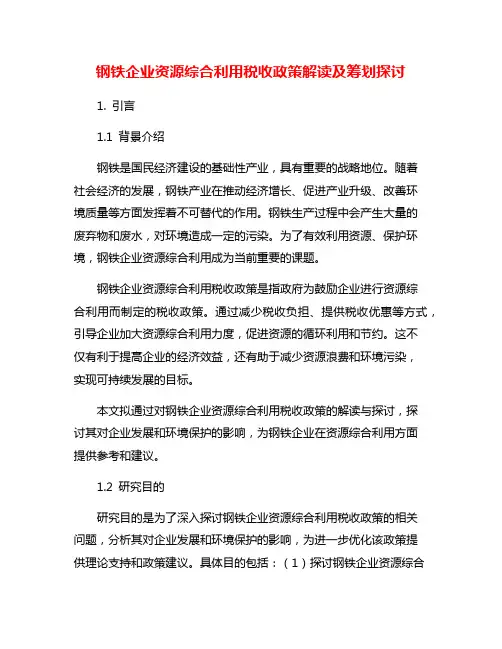 钢铁企业资源综合利用税收政策解读及筹划探讨

1. 引言

1.1 背景介绍

钢铁是国民经济建设的基础性产业，具有重要的战略地位。随着社会经济的发展，钢铁产业在推动经济增长、促进产业升级、改善环境质量等方面发挥着不可替代的作用。钢铁生产过程中会产生大量的废弃物和废水，对环境造成一定的污染。为了有效利用资源、保护环境，钢铁企业资源综合利用成为当前重要的课题。

钢铁企业资源综合利用税收政策是指政府为鼓励企业进行资源综合利用而制定的税收政策。通过减少税收负担、提供税收优惠等方式，引导企业加大资源综合利用力度，促进资源的循环利用和节约。这不仅有利于提高企业的经济效益，还有助于减少资源浪费和环境污染，实现可持续发展的目标。

本文拟通过对钢铁企业资源综合利用税收政策的解读与探讨，探讨其对企业发展和环境保护的影响，为钢铁企业在资源综合利用方面提供参考和建议。

1.2 研究目的

研究目的是为了深入探讨钢铁企业资源综合利用税收政策的相关问题，分析其对企业发展和环境保护的影响，为进一步优化该政策提供理论支持和政策建议。具体目的包括：（1）探讨钢铁企业资源综合